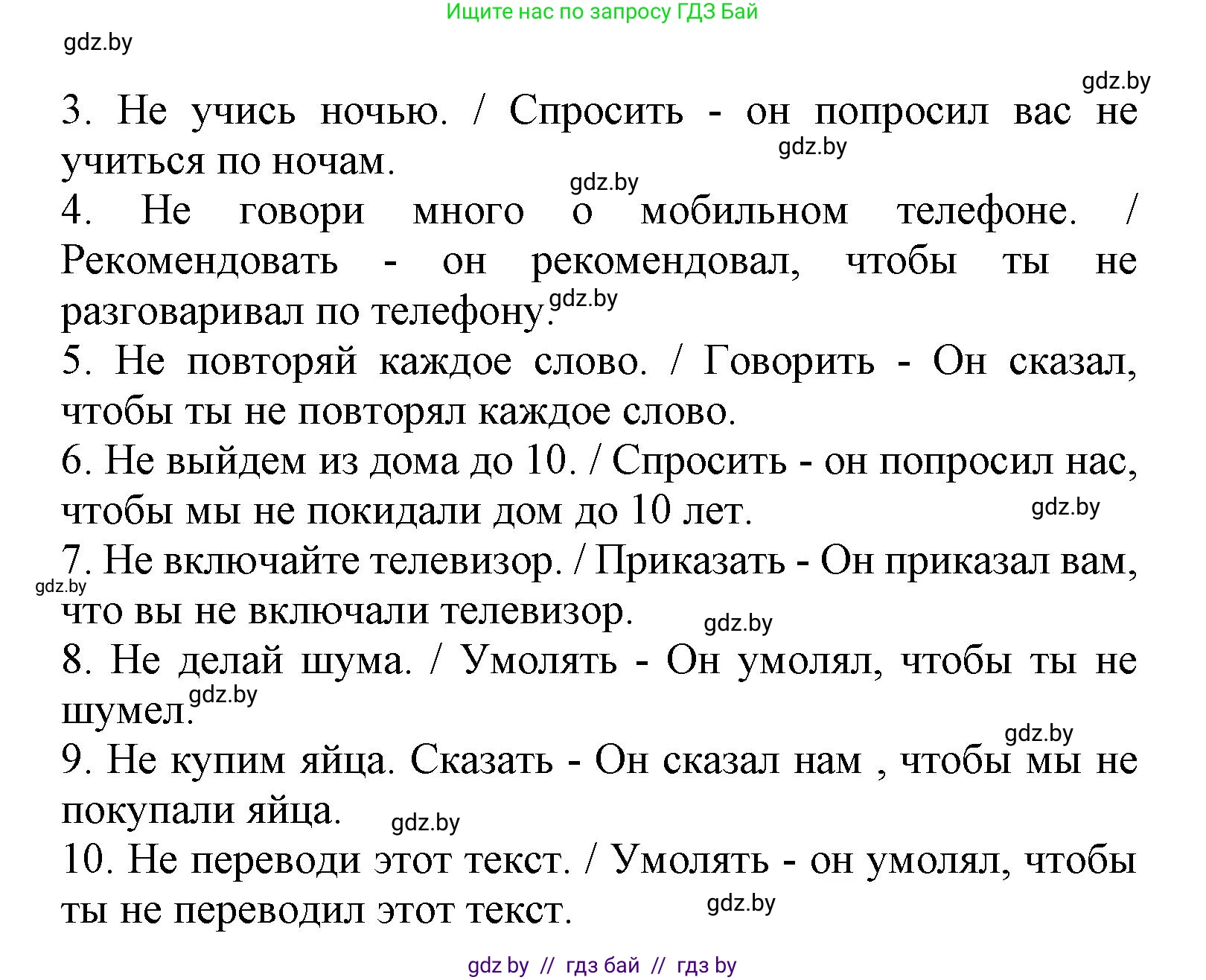 Ищите нас по запросу ГДЗ Бай

gdz.by

gdz.by

3. Не учись ночью. / Спросить - он попросил вас не учиться по ночам.

gdz.by

gdz.by

4. Не говори много о мобильном телефоне. / Рекомендовать - он рекомендовал, чтобы ты не разговаривал по телефону.

gdz.by

5. Не повторяй каждое слово. / Говорить - Он сказал, чтобы ты не повторял каждое слово.

6. Не выйдем из дома до 10. / Спросить - он попросил нас, чтобы мы не покидали дом до 10 лет.

gdz.by

7. Не включайте телевизор. / Приказать - Он приказал вам, что вы не включали телевизор.

gdz.by

gdz.by

8. Не делай шума. / Умолять - Он умолял, чтобы ты не шумел.

gdz.by

gdz.by

9. Не купим яйца. Сказать - Он сказал нам , чтобы мы не покупали яйца.

gdz.by

10. Не переводи этот текст. / Умолять - он умолял, чтобы ты не переводил этот текст.

gdz.by

gdz by // гдз бай // гдз by